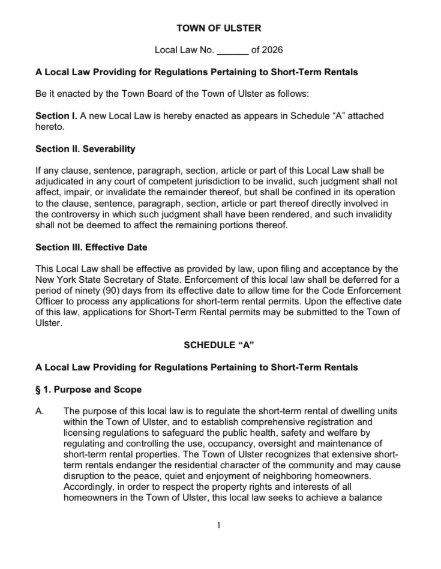 TOWN OF ULSTER

Local Law No. ______ of 2026

A Local Law Providing for Regulations Pertaining to Short-Term Rentals

Be it enacted by the Town Board of the Town of Ulster as follows:

Section I. A new Local Law is hereby enacted as appears in Schedule "A" attached hereto.

Section II. Severability

If any clause, sentence, paragraph, section, article or part of this Local Law shall be adjudicated in any court of competent jurisdiction to be invalid, such judgment shall not affect, impair, or invalidate the remainder thereof, but shall be confined in its operation to the clause, sentence, paragraph, section, article or part thereof directly involved in the controversy in which such judgment shall have been rendered, and such invalidity shall not be deemed to affect the remaining portions thereof.

Section III. Effective Date

This Local Law shall be effective as provided by law, upon filing and acceptance by the New York State Secretary of State. Enforcement of this local law shall be deferred for a period of ninety (90) days from its effective date to allow time for the Code Enforcement Officer to process any applications for short-term rental permits. Upon the effective date of this law, applications for Short-Term Rental permits may be submitted to the Town of Ulster.

SCHEDULE "A"

A Local Law Providing for Regulations Pertaining to Short-Term Rentals

§ 1. Purpose and Scope

A. The purpose of this local law is to regulate the short-term rental of dwelling units within the Town of Ulster, and to establish comprehensive registration and licensing regulations to safeguard the public health, safety and welfare by regulating and controlling the use, occupancy, oversight and maintenance of short-term rental properties. The Town of Ulster recognizes that extensive short-term rentals endanger the residential character of the community and may cause disruption to the peace, quiet and enjoyment of neighboring homeowners. Accordingly, in order to respect the property rights and interests of all homeowners in the Town of Ulster, this local law seeks to achieve a balance

1